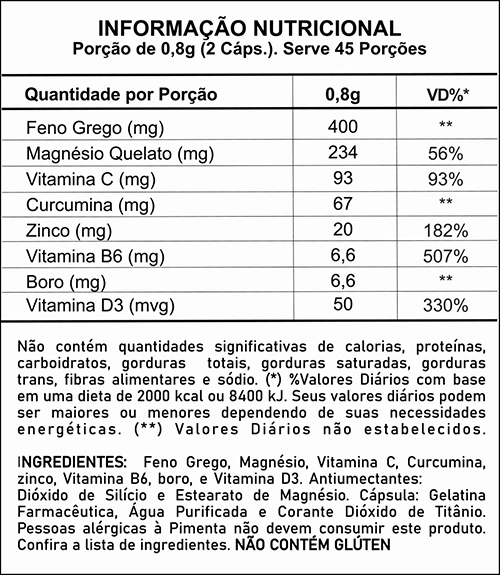 INFORMAÇÃO NUTRICIONAL
Porção de 0,8g (2 Cáps.). Serve 45 Porções

| Quantidade por Porção | 0,8g | VD%* |
|---|---|---|
| Feno Grego (mg) | 400 | ** |
| Magnésio Quelato (mg) | 234 | 56% |
| Vitamina C (mg) | 93 | 93% |
| Curcumina (mg) | 67 | ** |
| Zinco (mg) | 20 | 182% |
| Vitamina B6 (mg) | 6,6 | 507% |
| Boro (mg) | 6,6 | ** |
| Vitamina D3 (mvg) | 50 | 330% |

Não contém quantidades significativas de calorias, proteínas, carboidratos, gorduras totais, gorduras saturadas, gorduras trans, fibras alimentares e sódio. (*) %Valores Diários com base em uma dieta de 2000 kcal ou 8400 kJ. Seus valores diários podem ser maiores ou menores dependendo de suas necessidades energéticas. (**) Valores Diários não estabelecidos.

INGREDIENTES: Feno Grego, Magnésio, Vitamina C, Curcumina, zinco, Vitamina B6, boro, e Vitamina D3. Antiumectantes: Dióxido de Silício e Estearato de Magnésio. Cápsula: Gelatina Farmacêutica, Água Purificada e Corante Dióxido de Titânio. Pessoas alérgicas à Pimenta não devem consumir este produto. Confira a lista de ingredientes. NÃO CONTÉM GLÚTEN